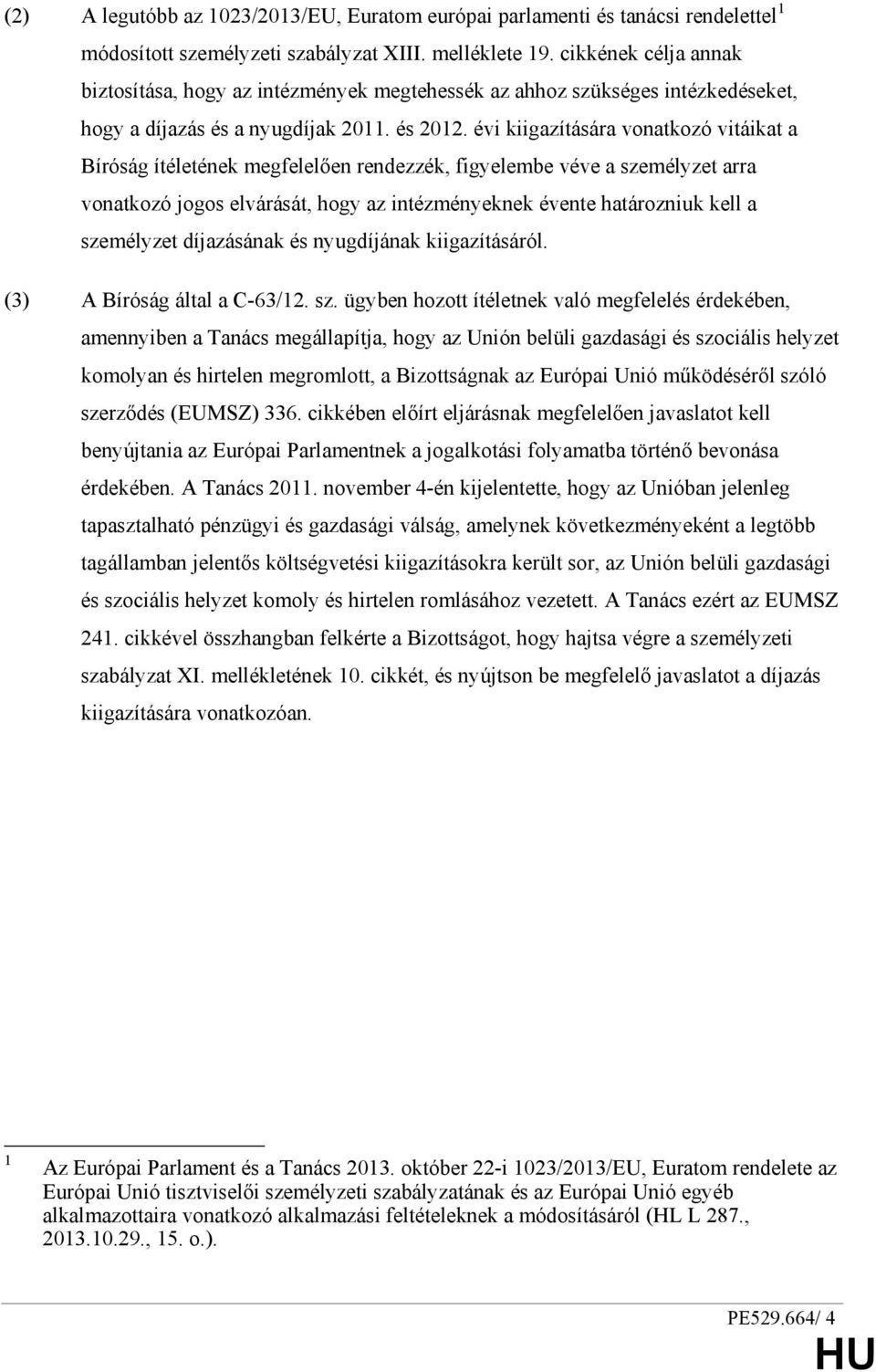 (2) A legutóbb az 1023/2013/EU, Euratom európai parlamenti és tanácsi rendelettel$^1$ módosított személyzeti szabályzat XIII. melléklete 19. cikkének célja annak biztosítása, hogy az intézmények megtehessék az ahhoz szükséges intézkedéseket, hogy a díjazás és a nyugdíjak 2011. és 2012. évi kiigazítására vonatkozó vitáikat a Bíróság ítéletének megfelelően rendezzék, figyelembe véve a személyzet arra vonatkozó jogos elvárását, hogy az intézményeknek évente határozniuk kell a személyzet díjazásának és nyugdíjának kiigazításáról.

(3) A Bíróság által a C-63/12. sz. ügyben hozott ítéletnek való megfelelés érdekében, amennyiben a Tanács megállapítja, hogy az Unión belüli gazdasági és szociális helyzet komolyan és hirtelen megromlott, a Bizottságnak az Európai Unió működéséről szóló szerződés (EUMSZ) 336. cikkében előírt eljárásnak megfelelően javaslatot kell benyújtania az Európai Parlamentnek a jogalkotási folyamatba történő bevonása érdekében. A Tanács 2011. november 4-én kijelentette, hogy az Unióban jelenleg tapasztalható pénzügyi és gazdasági válság, amelynek következményeként a legtöbb tagállamban jelentős költségvetési kiigazításokra került sor, az Unión belüli gazdasági és szociális helyzet komoly és hirtelen romlásához vezetett. A Tanács ezért az EUMSZ 241. cikkével összhangban felkérte a Bizottságot, hogy hajtsa végre a személyzeti szabályzat XI. mellékletének 10. cikkét, és nyújtson be megfelelő javaslatot a díjazás kiigazítására vonatkozóan.

$^1$ Az Európai Parlament és a Tanács 2013. október 22-i 1023/2013/EU, Euratom rendelete az Európai Unió tisztviselői személyzeti szabályzatának és az Európai Unió egyéb alkalmazottaira vonatkozó alkalmazási feltételeknek a módosításáról (HL L 287., 2013.10.29., 15. o.).

PE529.664/ 4

HU